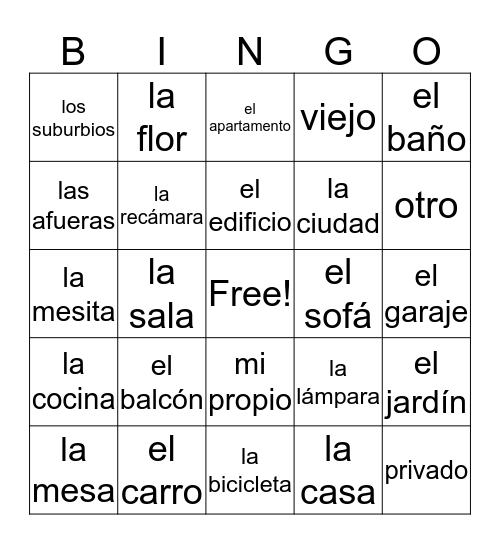 | B | I | N | G | O |
|---|---|---|---|---|
| los suburbios | la flor | el apartamento | viejo | el baño |
| las afueras | la recámara | el edificio | la ciudad | otro |
| la mesita | la sala | Free! | el sofá | el garaje |
| la cocina | el balcón | mi propio | la lámpara | el jardín |
| la mesa | el carro | la bicicleta | la casa | privado |